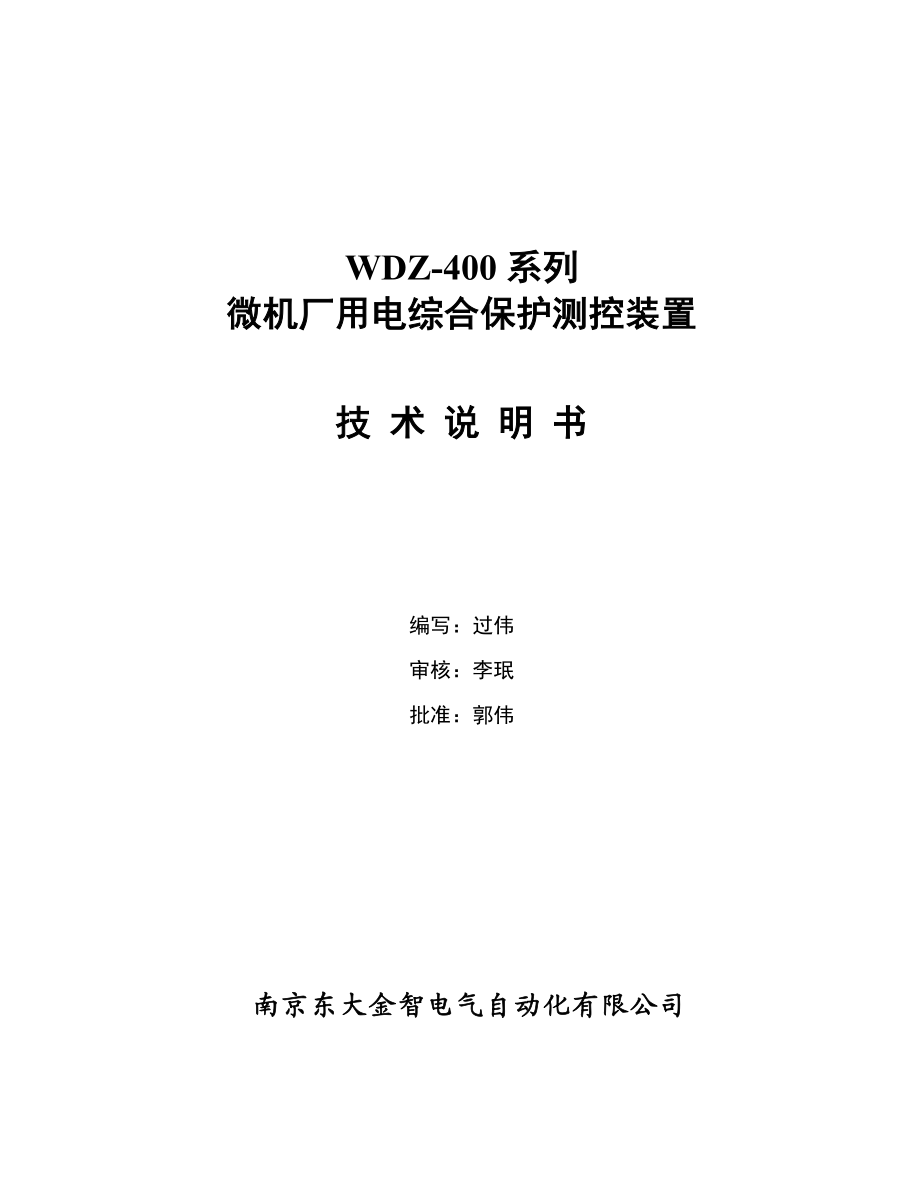 WDZ-400 系列
微机厂用电综合保护测控装置

技 术 说 明 书

编写：过伟

审核：李珉

批准：郭伟

南京东大金智电气自动化有限公司